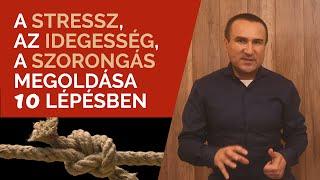 A STRESSZ, AZ IDEGESSÉG, A SZORONGÁS MEGOLDÁSA 10 LÉPÉSBEN